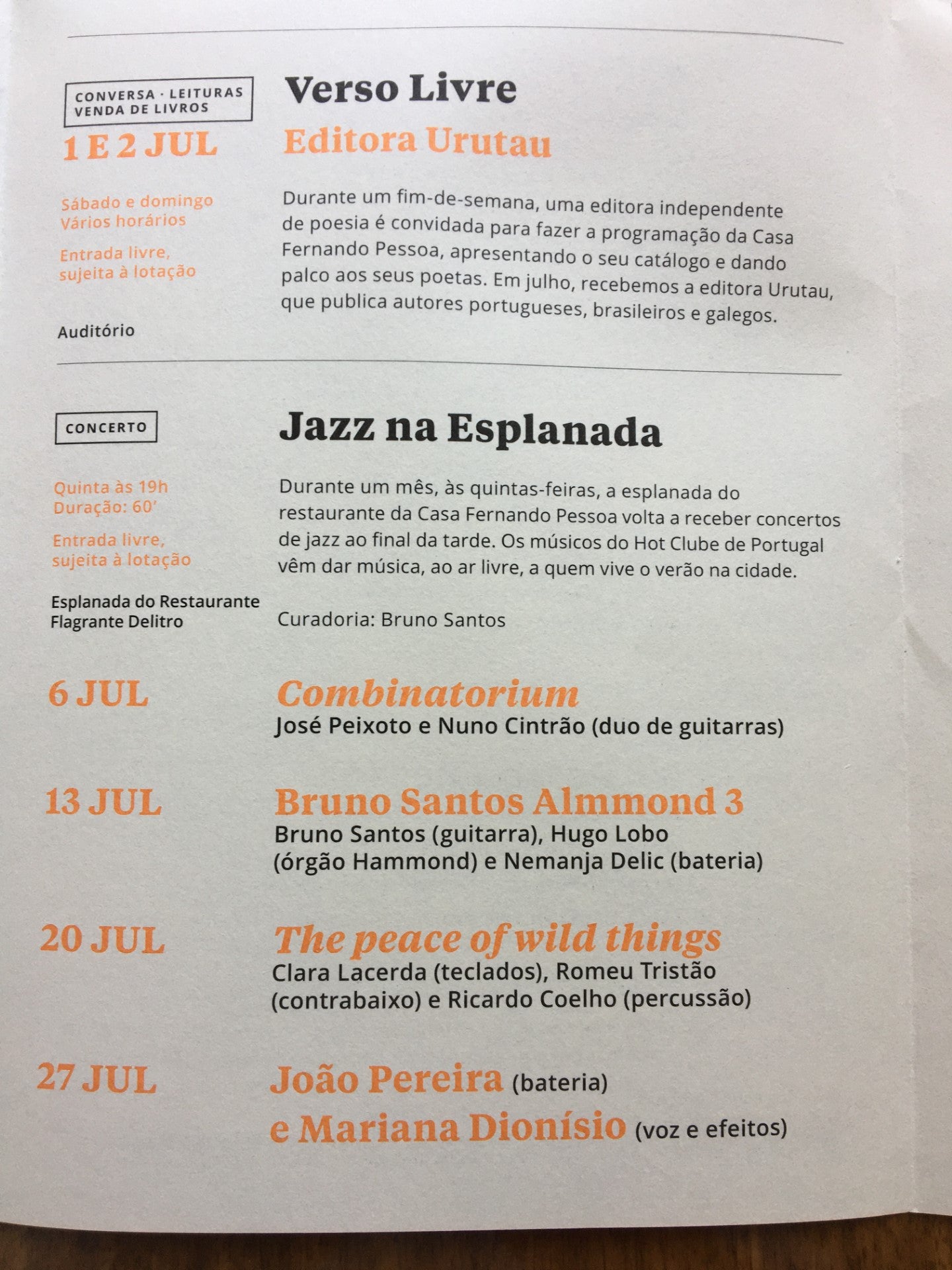 CONVERSA · LEITURAS
VENDA DE LIVROS

1 E 2 JUL

Sábado e domingo
Vários horários

Entrada livre,
sujeita à lotação

Auditório

Verso Livre

Editora Urutau

Durante um fim-de-semana, uma editora independente de poesia é convidada para fazer a programação da Casa Fernando Pessoa, apresentando o seu catálogo e dando palco aos seus poetas. Em julho, recebemos a editora Urutau, que publica autores portugueses, brasileiros e galegos.

CONCERTO

Quinta às 19h
Duração: 60'

Entrada livre,
sujeita à lotação

Esplanada do Restaurante
Flagrante Delitro

Jazz na Esplanada

Durante um mês, às quintas-feiras, a esplanada do restaurante da Casa Fernando Pessoa volta a receber concertos de jazz ao final da tarde. Os músicos do Hot Clube de Portugal vêm dar música, ao ar livre, a quem vive o verão na cidade.

Curadoria: Bruno Santos

6 JUL

Combinatorium
José Peixoto e Nuno Cintrão (duo de guitarras)

13 JUL

Bruno Santos Almmond 3
Bruno Santos (guitarra), Hugo Lobo (órgão Hammond) e Nemanja Delic (bateria)

20 JUL

The peace of wild things
Clara Lacerda (teclados), Romeu Tristão (contrabaixo) e Ricardo Coelho (percussão)

27 JUL

João Pereira (bateria)
e Mariana Dionísio (voz e efeitos)